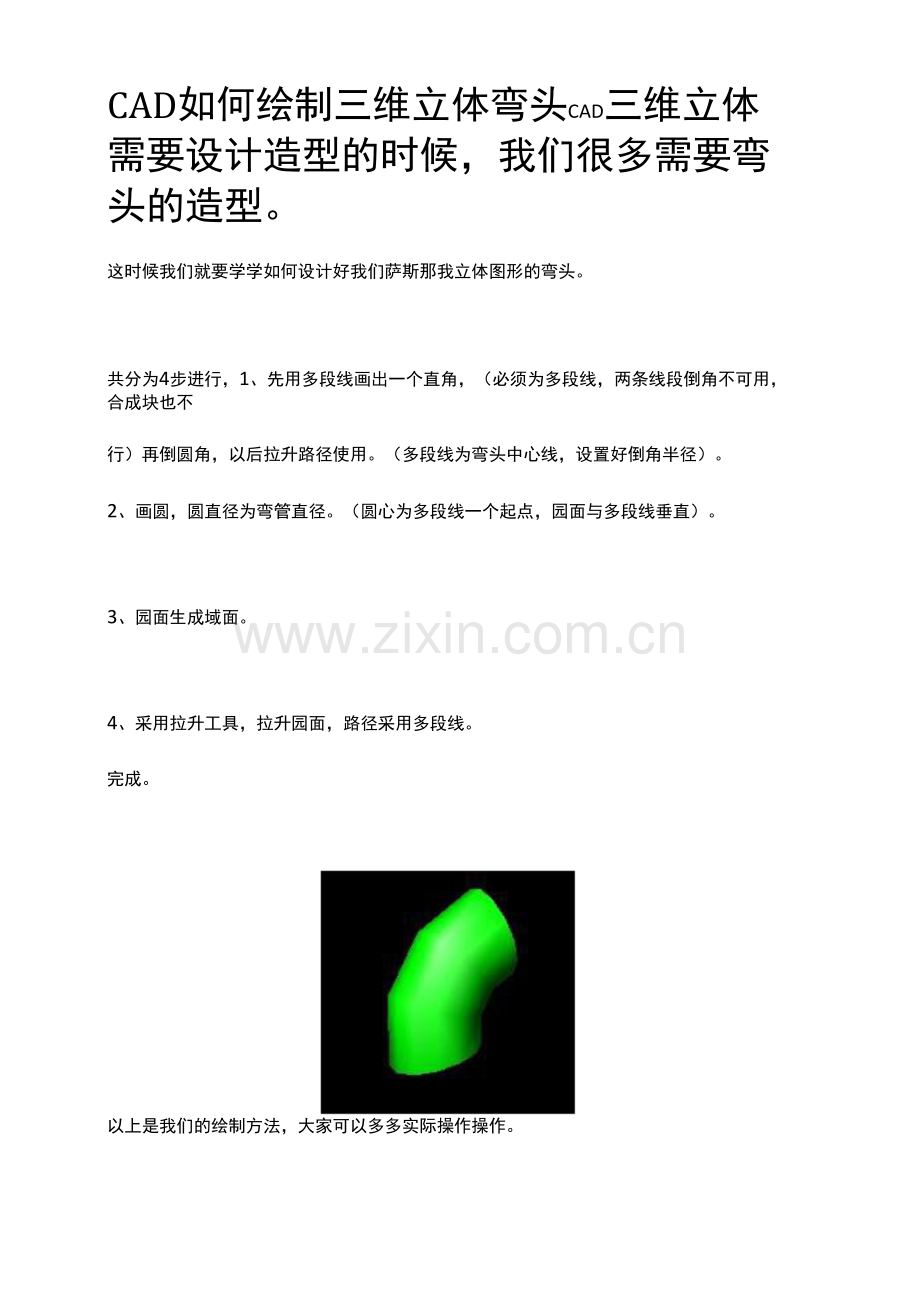 CAD如何绘制三维立体弯头CAD三维立体需要设计造型的时候，我们很多需要弯头的造型。

这时候我们就要学学如何设计好我们萨斯那我立体图形的弯头。

共分为4步进行，1、先用多段线画出一个直角，（必须为多段线，两条线段倒角不可用，合成块也不

行）再倒圆角，以后拉升路径使用。（多段线为弯头中心线，设置好倒角半径）。

2、画圆，圆直径为弯管直径。（圆心为多段线一个起点，园面与多段线垂直）。

3、园面生成域面。

4、采用拉升工具，拉升园面，路径采用多段线。

完成。

以上是我们的绘制方法，大家可以多多实际操作操作。

www.zixin.com.cn